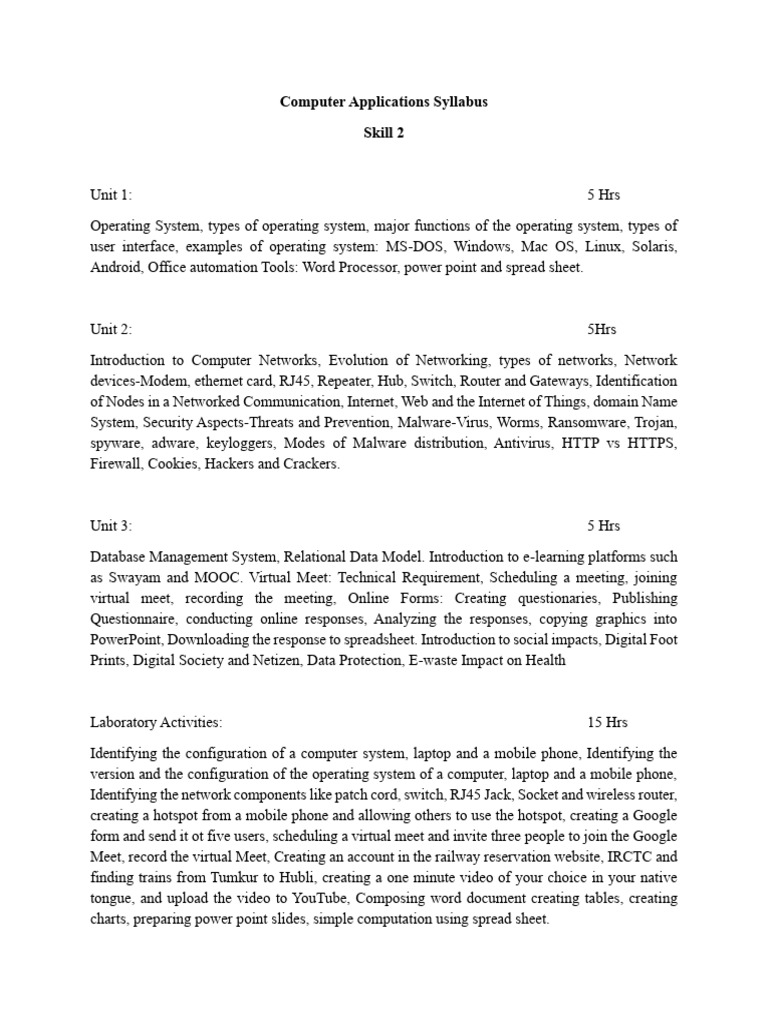 Computer Applications Syllabus

Skill 2

Unit 1: 5 Hrs

Operating System, types of operating system, major functions of the operating system, types of user interface, examples of operating system: MS-DOS, Windows, Mac OS, Linux, Solaris, Android, Office automation Tools: Word Processor, power point and spread sheet.

Unit 2: 5Hrs

Introduction to Computer Networks, Evolution of Networking, types of networks, Network devices-Modem, ethernet card, RJ45, Repeater, Hub, Switch, Router and Gateways, Identification of Nodes in a Networked Communication, Internet, Web and the Internet of Things, domain Name System, Security Aspects-Threats and Prevention, Malware-Virus, Worms, Ransomware, Trojan, spyware, adware, keyloggers, Modes of Malware distribution, Antivirus, HTTP vs HTTPS, Firewall, Cookies, Hackers and Crackers.

Unit 3: 5 Hrs

Database Management System, Relational Data Model. Introduction to e-learning platforms such as Swayam and MOOC. Virtual Meet: Technical Requirement, Scheduling a meeting, joining virtual meet, recording the meeting, Online Forms: Creating questionaries, Publishing Questionnaire, conducting online responses, Analyzing the responses, copying graphics into PowerPoint, Downloading the response to spreadsheet. Introduction to social impacts, Digital Foot Prints, Digital Society and Netizen, Data Protection, E-waste Impact on Health

Laboratory Activities: 15 Hrs

Identifying the configuration of a computer system, laptop and a mobile phone, Identifying the version and the configuration of the operating system of a computer, laptop and a mobile phone, Identifying the network components like patch cord, switch, RJ45 Jack, Socket and wireless router, creating a hotspot from a mobile phone and allowing others to use the hotspot, creating a Google form and send it ot five users, scheduling a virtual meet and invite three people to join the Google Meet, record the virtual Meet, Creating an account in the railway reservation website, IRCTC and finding trains from Tumkur to Hubli, creating a one minute video of your choice in your native tongue, and upload the video to YouTube, Composing word document creating tables, creating charts, preparing power point slides, simple computation using spread sheet.